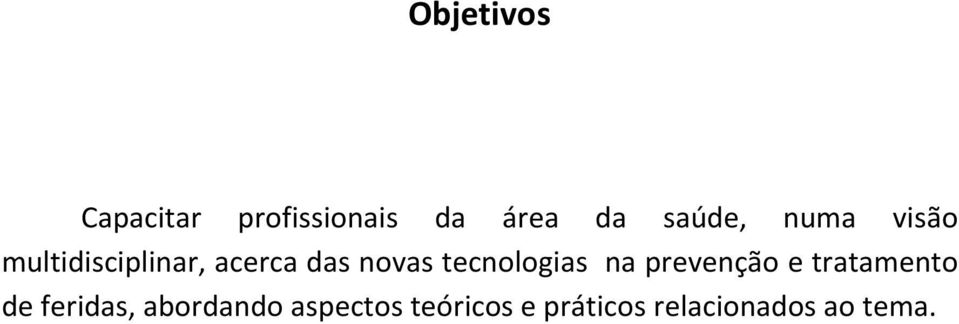 Objetivos

Capacitar profissionais da área da saúde, numa visão multidisciplinar, acerca das novas tecnologias na prevenção e tratamento de feridas, abordando aspectos teóricos e práticos relacionados ao tema.